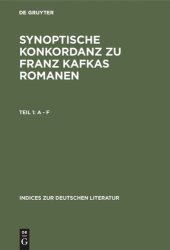 DE GRUYTER

SYNOPTISCHE KONKORDANZ ZU FRANZ KAFKAS ROMANEN

TEIL 1: A - F

INDICES ZUR DEUTSCHEN LITERATUR

DE
G